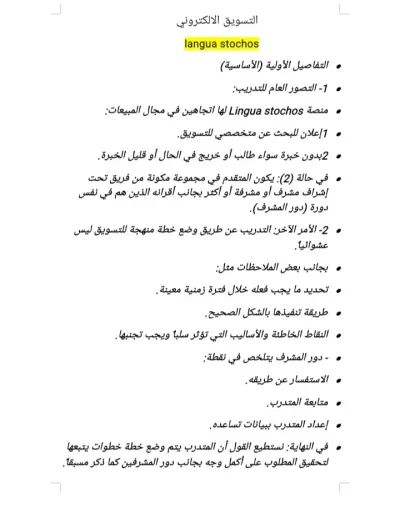 التسويق الالكتروني

langua stochos

• التفاصيل الأولية (الأساسية)

• 1- التصور العام للتدريب:

• منصة Lingua stochos لها اتجاهين في مجال المبيعات:

• 1إعلان للبحث عن متخصصي للتسويق.

• 2بدون خبرة سواء طالب أو خريج في الحال أو قليل الخبرة.

• في حالة (2): يكون المتقدم في مجموعة مكونة من فريق تحت إشراف مشرف أو مشرفة أو أكثر بجانب أقرانه الذين هم في نفس دورة (دور المشرف).

• 2- الأمر الآخر: التدريب عن طريق وضع خطة منهجة للتسويق ليس عشوائياً.

• بجانب بعض الملاحظات مثل:

• تحديد ما يجب فعله خلال فترة زمنية معينة.

• طريقة تنفيذها بالشكل الصحيح.

• النقاط الخاطئة والأساليب التي تؤثر سلباً ويجب تجنبها.

• - دور المشرف يتلخص في نقطة:

• الاستفسار عن طريقه.

• متابعة المتدرب.

• إعداد المتدرب ببيانات تساعده.

• في النهاية: نستطيع القول أن المتدرب يتم وضع خطة خطوات يتبعها لتحقيق المطلوب على أكمل وجه بجانب دور المشرفين كما ذكر مسبقاً.